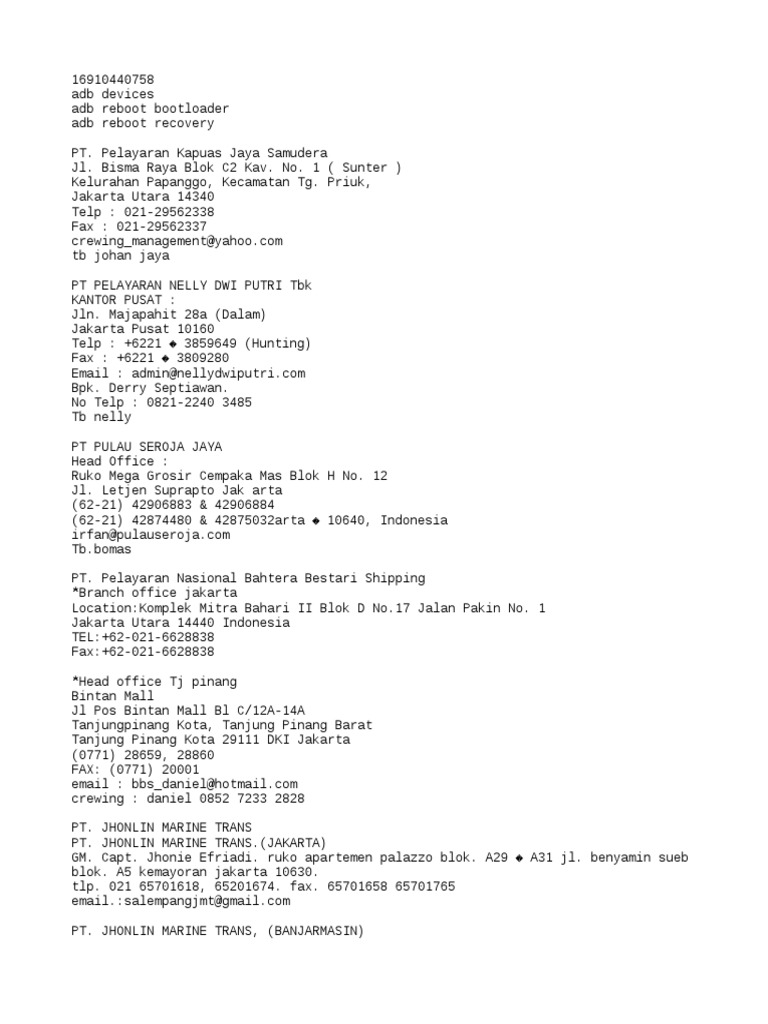 16910440758
adb devices
adb reboot bootloader
adb reboot recovery

PT. Pelayaran Kapuas Jaya Samudera
Jl. Bisma Raya Blok C2 Kav. No. 1 ( Sunter )
Kelurahan Papanggo, Kecamatan Tg. Priuk,
Jakarta Utara 14340
Telp : 021-29562338
Fax : 021-29562337
crewing_management@yahoo.com
tb johan jaya

PT PELAYARAN NELLY DWI PUTRI Tbk
KANTOR PUSAT :
Jln. Majapahit 28a (Dalam)
Jakarta Pusat 10160
Telp : +6221 ◆ 3859649 (Hunting)
Fax : +6221 ◆ 3809280
Email : admin@nellydwiputri.com
Bpk. Derry Septiawan.
No Telp : 0821-2240 3485
Tb nelly

PT PULAU SEROJA JAYA
Head Office :
Ruko Mega Grosir Cempaka Mas Blok H No. 12
Jl. Letjen Suprapto Jak arta
(62-21) 42906883 & 42906884
(62-21) 42874480 & 42875032arta ◆ 10640, Indonesia
irfan@pulauseroja.com
Tb.bomas

PT. Pelayaran Nasional Bahtera Bestari Shipping
*Branch office jakarta
Location:Komplek Mitra Bahari II Blok D No.17 Jalan Pakin No. 1
Jakarta Utara 14440 Indonesia
TEL:+62-021-6628838
Fax:+62-021-6628838

*Head office Tj pinang
Bintan Mall
Jl Pos Bintan Mall Bl C/12A-14A
Tanjungpinang Kota, Tanjung Pinang Barat
Tanjung Pinang Kota 29111 DKI Jakarta
(0771) 28659, 28860
FAX: (0771) 20001
email : bbs_daniel@hotmail.com
crewing : daniel 0852 7233 2828

PT. JHONLIN MARINE TRANS
PT. JHONLIN MARINE TRANS.(JAKARTA)
GM. Capt. Jhonie Efriadi. ruko apartemen palazzo blok. A29 ◆ A31 jl. benyamin sueb blok. A5 kemayoran jakarta 10630.
tlp. 021 65701618, 65201674. fax. 65701658 65701765
email.:salempangjmt@gmail.com

PT. JHONLIN MARINE TRANS, (BANJARMASIN)